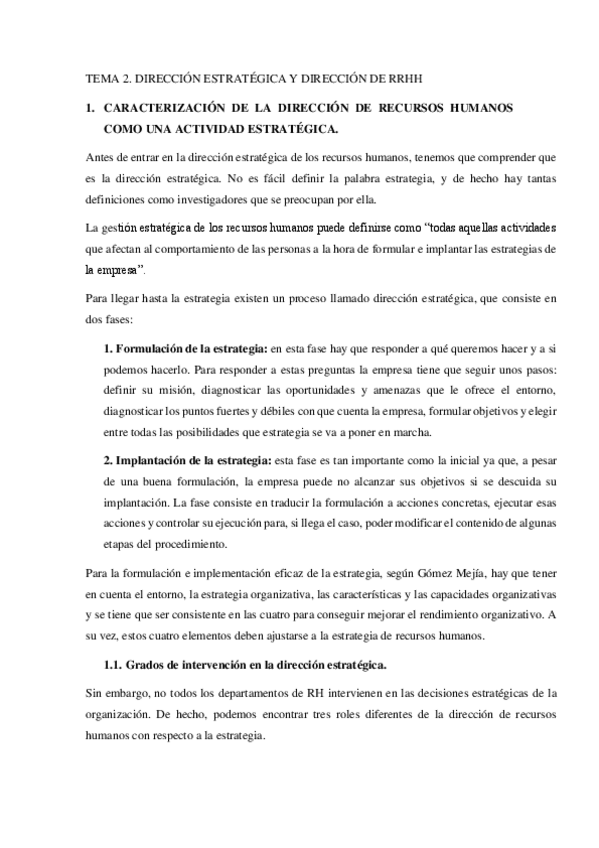 TEMA 2. DIRECCIÓN ESTRATÉGICA Y DIRECCIÓN DE RRHH

1. CARACTERIZACIÓN DE LA DIRECCIÓN DE RECURSOS HUMANOS COMO UNA ACTIVIDAD ESTRATÉGICA.

Antes de entrar en la dirección estratégica de los recursos humanos, tenemos que comprender que es la dirección estratégica. No es fácil definir la palabra estrategia, y de hecho hay tantas definiciones como investigadores que se preocupan por ella.

La gestión estratégica de los recursos humanos puede definirse como "todas aquellas actividades que afectan al comportamiento de las personas a la hora de formular e implantar las estrategias de la empresa".

Para llegar hasta la estrategia existen un proceso llamado dirección estratégica, que consiste en dos fases:

1. Formulación de la estrategia: en esta fase hay que responder a qué queremos hacer y a si podemos hacerlo. Para responder a estas preguntas la empresa tiene que seguir unos pasos: definir su misión, diagnosticar las oportunidades y amenazas que le ofrece el entorno, diagnosticar los puntos fuertes y débiles con que cuenta la empresa, formular objetivos y elegir entre todas las posibilidades que estrategia se va a poner en marcha.

2. Implantación de la estrategia: esta fase es tan importante como la inicial ya que, a pesar de una buena formulación, la empresa puede no alcanzar sus objetivos si se descuida su implantación. La fase consiste en traducir la formulación a acciones concretas, ejecutar esas acciones y controlar su ejecución para, si llega el caso, poder modificar el contenido de algunas etapas del procedimiento.

Para la formulación e implementación eficaz de la estrategia, según Gómez Mejía, hay que tener en cuenta el entorno, la estrategia organizativa, las características y las capacidades organizativas y se tiene que ser consistente en las cuatro para conseguir mejorar el rendimiento organizativo. A su vez, estos cuatro elementos deben ajustarse a la estrategia de recursos humanos.

1.1. Grados de intervención en la dirección estratégica.

Sin embargo, no todos los departamentos de RH intervienen en las decisiones estratégicas de la organización. De hecho, podemos encontrar tres roles diferentes de la dirección de recursos humanos con respecto a la estrategia.